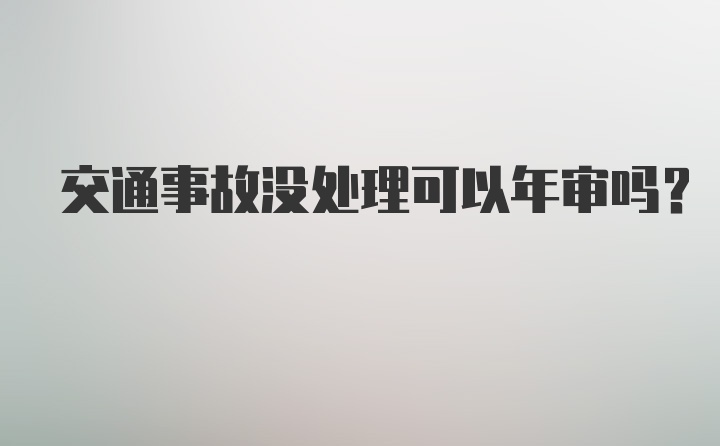 交通事故没处理可以年审吗？